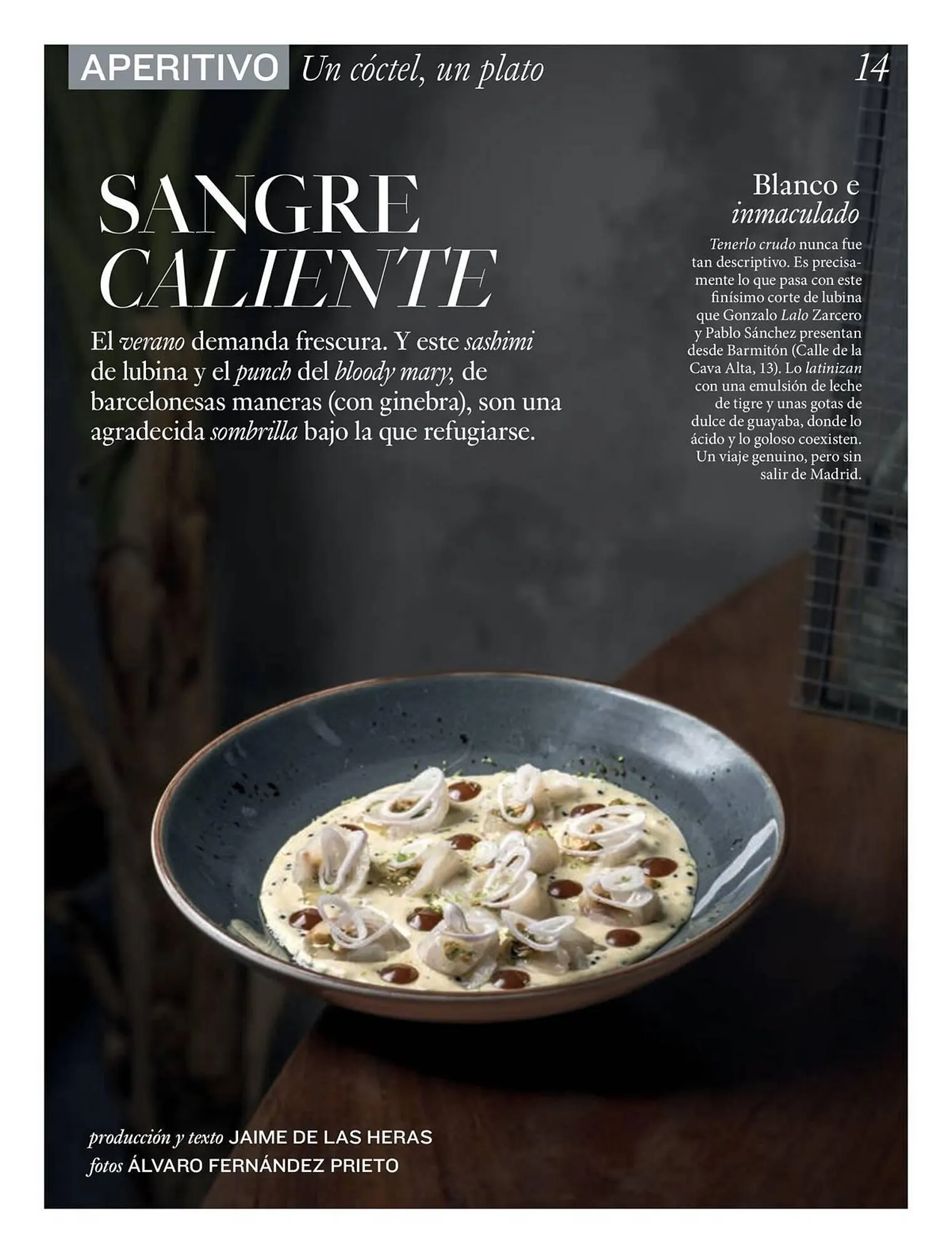 APERITIVO Un cóctel, un plato 14

SANGRE
CALIENTE

El verano demanda frescura. Y este sashimi de lubina y el punch del bloody mary, de barcelonesas maneras (con ginebra), son una agradecida sombrilla bajo la que refugiarse.

Blanco e
inmaculado

Tenerlo crudo nunca fue tan descriptivo. Es precisamente lo que pasa con este finísimo corte de lubina que Gonzalo Lalo Zarcero y Pablo Sánchez presentan desde Barmitón (Calle de la Cava Alta, 13). Lo latinizan con una emulsión de leche de tigre y unas gotas de dulce de guayaba, donde lo ácido y lo goloso coexisten. Un viaje genuino, pero sin salir de Madrid.

producción y texto JAIME DE LAS HERAS
fotos ÁLVARO FERNÁNDEZ PRIETO